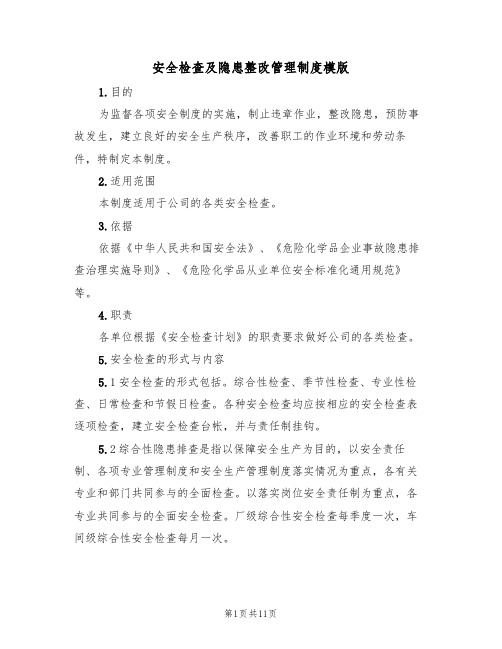 安全检查及隐患整改管理制度模版

1.目的

为监督各项安全制度的实施，制止违章作业，整改隐患，预防事故发生，建立良好的安全生产秩序，改善职工的作业环境和劳动条件，特制定本制度。

2.适用范围

本制度适用于公司的各类安全检查。

3.依据

依据《中华人民共和国安全法》、《危险化学品企业事故隐患排查治理实施导则》、《危险化学品从业单位安全标准化通用规范》等。

4.职责

各单位根据《安全检查计划》的职责要求做好公司的各类检查。

5.安全检查的形式与内容

5.1安全检查的形式包括。综合性检查、季节性检查、专业性检查、日常检查和节假日检查。各种安全检查均应按相应的安全检查表逐项检查，建立安全检查台帐，并与责任制挂钩。

5.2综合性隐患排查是指以保障安全生产为目的，以安全责任制、各项专业管理制度和安全生产管理制度落实情况为重点，各有关专业和部门共同参与的全面检查。以落实岗位安全责任制为重点，各专业共同参与的全面安全检查。厂级综合性安全检查每季度一次，车间级综合性安全检查每月一次。

第1页共11页